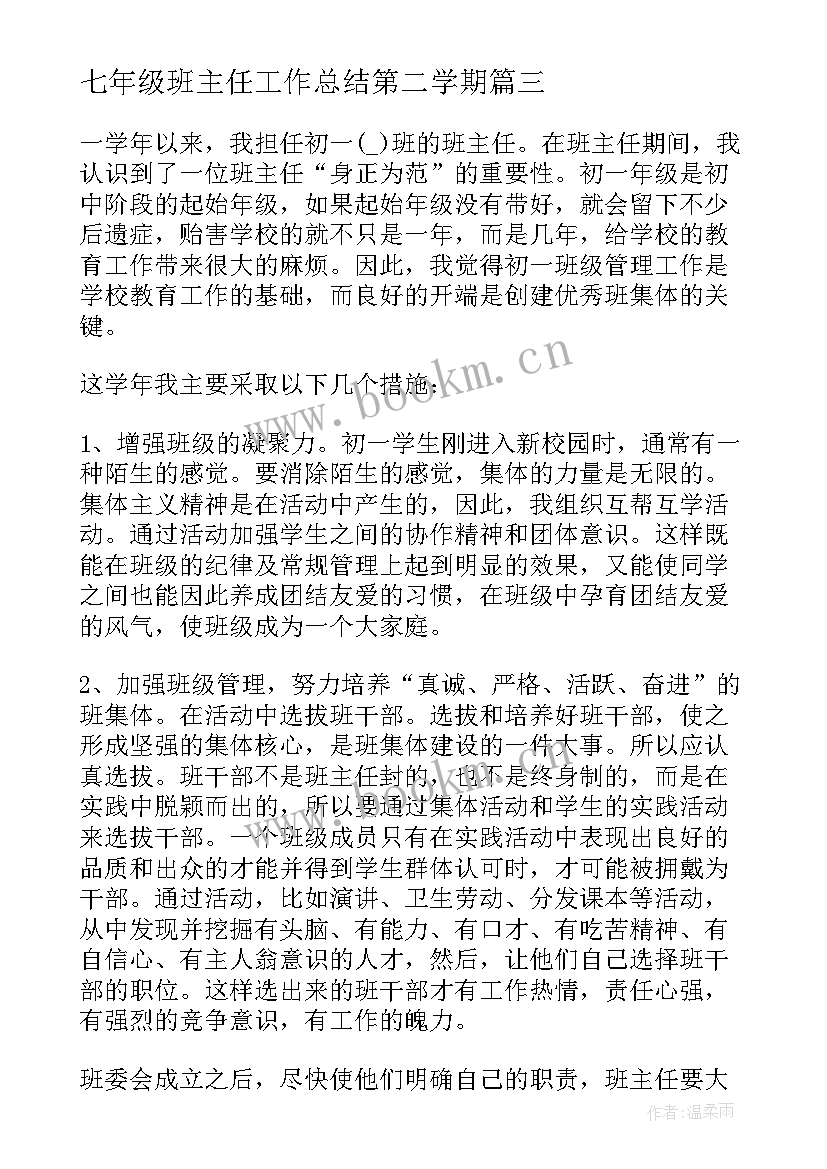 七年级班主任工作总结第二学期篇三

一学年以来，我担任初一(_)班的班主任。在班主任期间，我认识到了一位班主任“身正为范”的重要性。初一年级是初中阶段的起始年级，如果起始年级没有带好，就会留下不少后遗症，贻害学校的就不只是一年，而是几年，给学校的教育工作带来很大的麻烦。因此，我觉得初一班级管理工作是学校教育工作的基础，而良好的开端是创建优秀班集体的关键。

这学年我主要采取以下几个措施：

1、增强班级的凝聚力。初一学生刚进入新校园时，通常有一种陌生的感觉。要消除陌生的感觉，集体的力量是无限的。集体主义精神是在活动中产生的，因此，我组织互帮互学活动。通过活动加强学生之间的协作精神和团体意识。这样既能在班级的纪律及常规管理上起到明显的效果，又能使同学之间也能因此养成团结友爱的习惯，在班级中孕育团结友爱的风气，使班级成为一个大家庭。

2、加强班级管理，努力培养“真诚、严格、活跃、奋进”的班集体。在活动中选拔班干部。选拔和培养好班干部，使之形成坚强的集体核心，是班集体建设的一件大事。所以应认真选拔。班干部不是班主任封的，也不是终身制的，而是在实践中脱颖而出的，所以要通过集体活动和学生的实践活动来选拔干部。一个班级成员只有在实践活动中表现出良好的品质和出众的才能并得到学生群体认可时，才可能被拥戴为干部。通过活动，比如演讲、卫生劳动、分发课本等活动，从中发现并挖掘有头脑、有能力、有口才、有吃苦精神、有自信心、有主人翁意识的人才，然后，让他们自己选择班干部的职位。这样选出来的班干部才有工作热情，责任心强，有强烈的竞争意识，有工作的魄力。

班委会成立之后，尽快使他们明确自己的职责，班主任要大

www.bookm.cn

作者：温柔雨